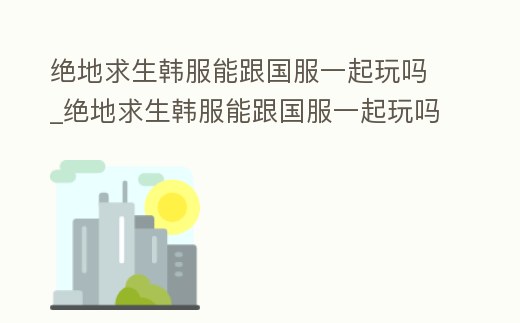 绝地求生韩服能跟国服一起玩吗_绝地求生韩服能跟国服一起玩吗